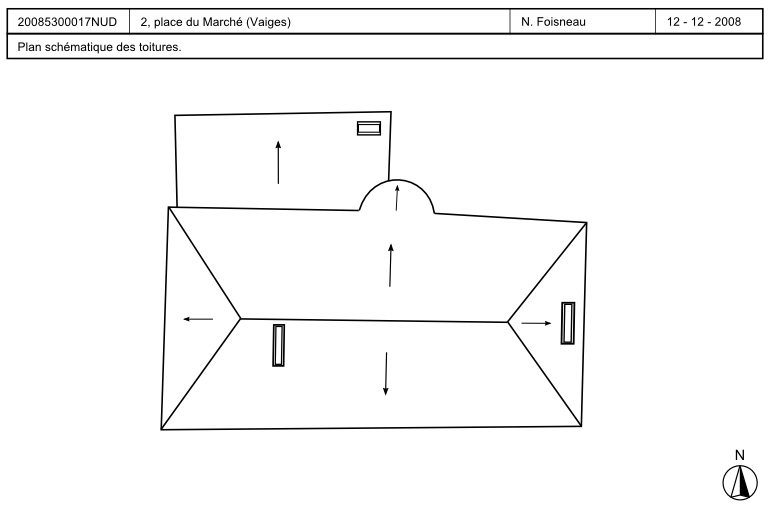 | 20085300017NUD | 2, place du Marché (Vaiges) | N. Foisneau | 12 - 12 - 2008 |
|---|---|---|---|

Plan schématique des toitures.

N